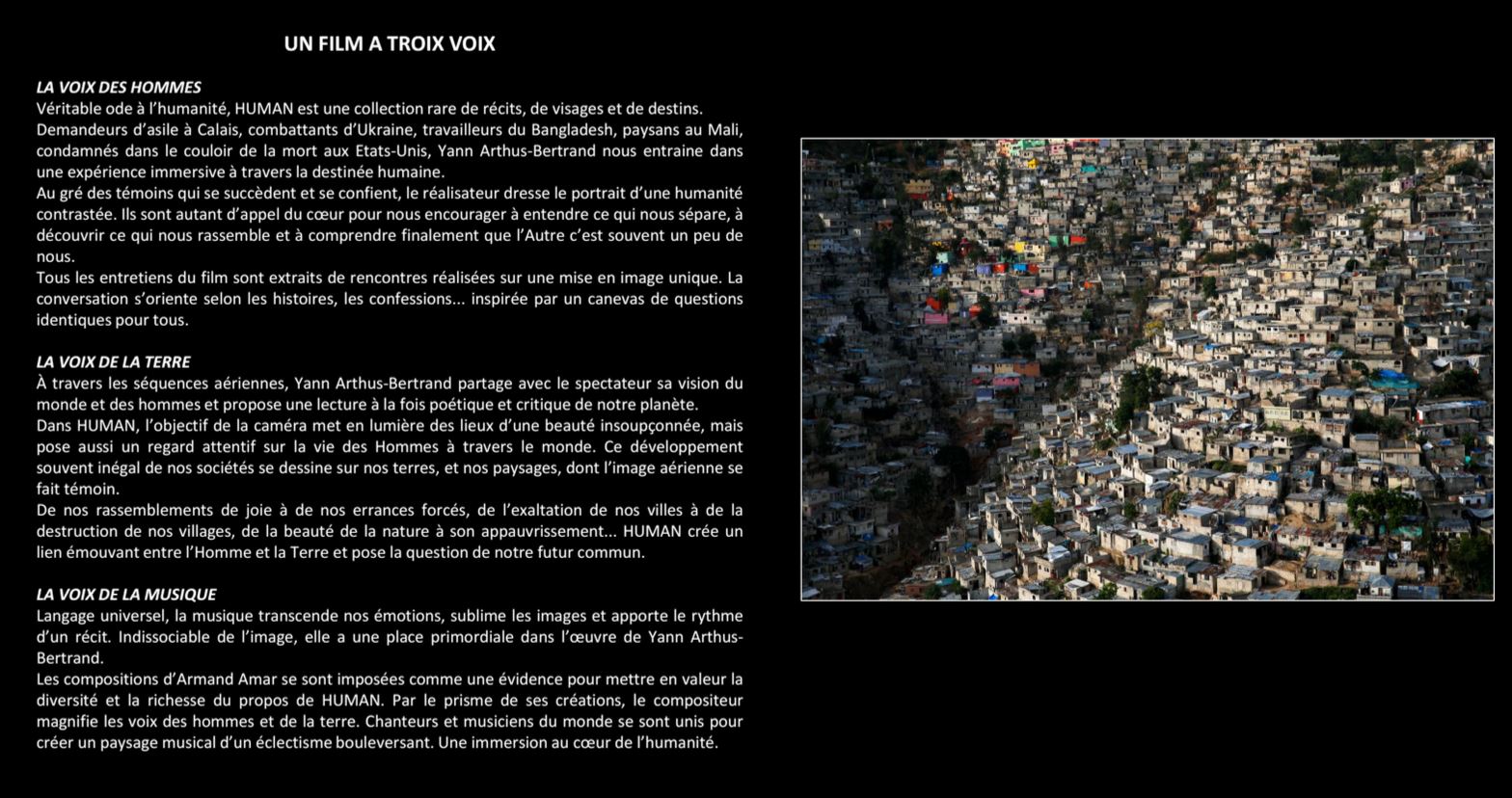 UN FILM A TROIX VOIX

LA VOIX DES HOMMES
Véritable ode à l'humanité, HUMAN est une collection rare de récits, de visages et de destins.
Demandeurs d'asile à Calais, combattants d'Ukraine, travailleurs du Bangladesh, paysans au Mali, condamnés dans le couloir de la mort aux Etats-Unis, Yann Arthus-Bertrand nous entraine dans une expérience immersive à travers la destinée humaine.
Au gré des témoins qui se succèdent et se confient, le réalisateur dresse le portrait d'une humanité contrastée. Ils sont autant d'appel du cœur pour nous encourager à entendre ce qui nous sépare, à découvrir ce qui nous rassemble et à comprendre finalement que l'Autre c'est souvent un peu de nous.
Tous les entretiens du film sont extraits de rencontres réalisées sur une mise en image unique. La conversation s'oriente selon les histoires, les confessions... inspirée par un canevas de questions identiques pour tous.

LA VOIX DE LA TERRE
À travers les séquences aériennes, Yann Arthus-Bertrand partage avec le spectateur sa vision du monde et des hommes et propose une lecture à la fois poétique et critique de notre planète.
Dans HUMAN, l'objectif de la caméra met en lumière des lieux d'une beauté insoupçonnée, mais pose aussi un regard attentif sur la vie des Hommes à travers le monde. Ce développement souvent inégal de nos sociétés se dessine sur nos terres, et nos paysages, dont l'image aérienne se fait témoin.
De nos rassemblements de joie à de nos errances forcés, de l'exaltation de nos villes à de la destruction de nos villages, de la beauté de la nature à son appauvrissement... HUMAN crée un lien émouvant entre l'Homme et la Terre et pose la question de notre futur commun.

LA VOIX DE LA MUSIQUE
Langage universel, la musique transcende nos émotions, sublime les images et apporte le rythme d'un récit. Indissociable de l'image, elle a une place primordiale dans l'œuvre de Yann Arthus-Bertrand.
Les compositions d'Armand Amar se sont imposées comme une évidence pour mettre en valeur la diversité et la richesse du propos de HUMAN. Par le prisme de ses créations, le compositeur magnifie les voix des hommes et de la terre. Chanteurs et musiciens du monde se sont unis pour créer un paysage musical d'un éclectisme bouleversant. Une immersion au cœur de l'humanité.